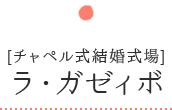 [チャペル式結婚式場]
ラ・ガゼィボ